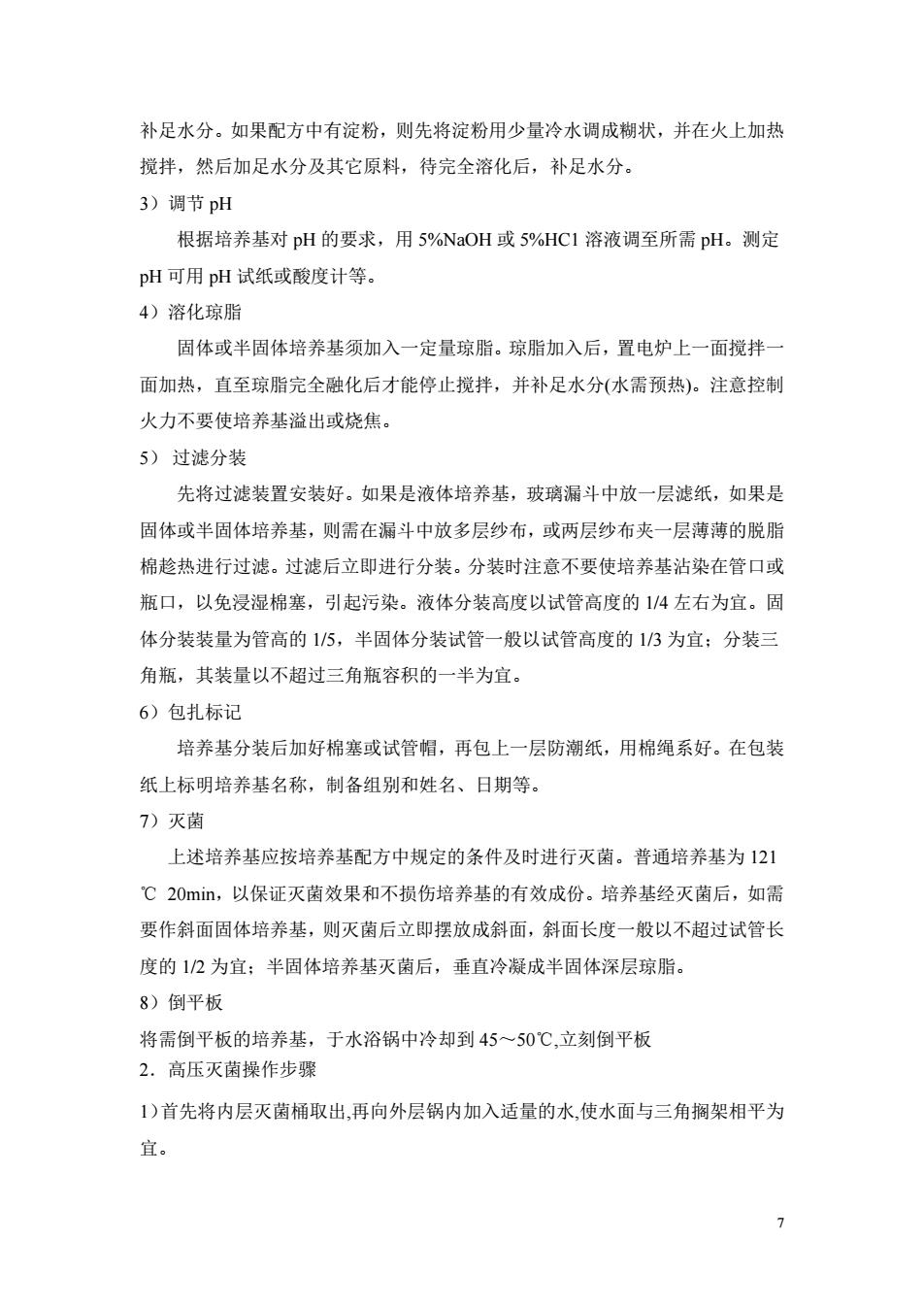 补足水分。如果配方中有淀粉，则先将淀粉用少量冷水调成糊状，并在火上加热搅拌，然后加足水分及其它原料，待完全溶化后，补足水分。

3）调节 pH

根据培养基对 pH 的要求，用 5%NaOH 或 5%HC1 溶液调至所需 pH。测定 pH 可用 pH 试纸或酸度计等。

4）溶化琼脂

固体或半固体培养基须加入一定量琼脂。琼脂加入后，置电炉上一面搅拌一面加热，直至琼脂完全融化后才能停止搅拌，并补足水分(水需预热)。注意控制火力不要使培养基溢出或烧焦。

5） 过滤分装

先将过滤装置安装好。如果是液体培养基，玻璃漏斗中放一层滤纸，如果是固体或半固体培养基，则需在漏斗中放多层纱布，或两层纱布夹一层薄薄的脱脂棉趁热进行过滤。过滤后立即进行分装。分装时注意不要使培养基沾染在管口或瓶口，以免浸湿棉塞，引起污染。液体分装高度以试管高度的 1/4 左右为宜。固体分装装量为管高的 1/5，半固体分装试管一般以试管高度的 1/3 为宜；分装三角瓶，其装量以不超过三角瓶容积的一半为宜。

6）包扎标记

培养基分装后加好棉塞或试管帽，再包上一层防潮纸，用棉绳系好。在包装纸上标明培养基名称，制备组别和姓名、日期等。

7）灭菌

上述培养基应按培养基配方中规定的条件及时进行灭菌。普通培养基为 121 ℃ 20min，以保证灭菌效果和不损伤培养基的有效成份。培养基经灭菌后，如需要作斜面固体培养基，则灭菌后立即摆放成斜面，斜面长度一般以不超过试管长度的 1/2 为宜；半固体培养基灭菌后，垂直冷凝成半固体深层琼脂。

8）倒平板

将需倒平板的培养基，于水浴锅中冷却到 45～50℃,立刻倒平板

2．高压灭菌操作步骤

1)首先将内层灭菌桶取出,再向外层锅内加入适量的水,使水面与三角搁架相平为宜。

7